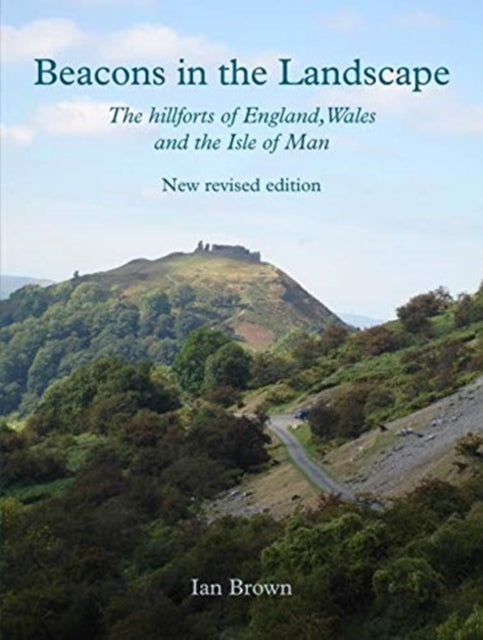 Beacons in the Landscape

The hillforts of England, Wales and the Isle of Man

New revised edition

Ian Brown